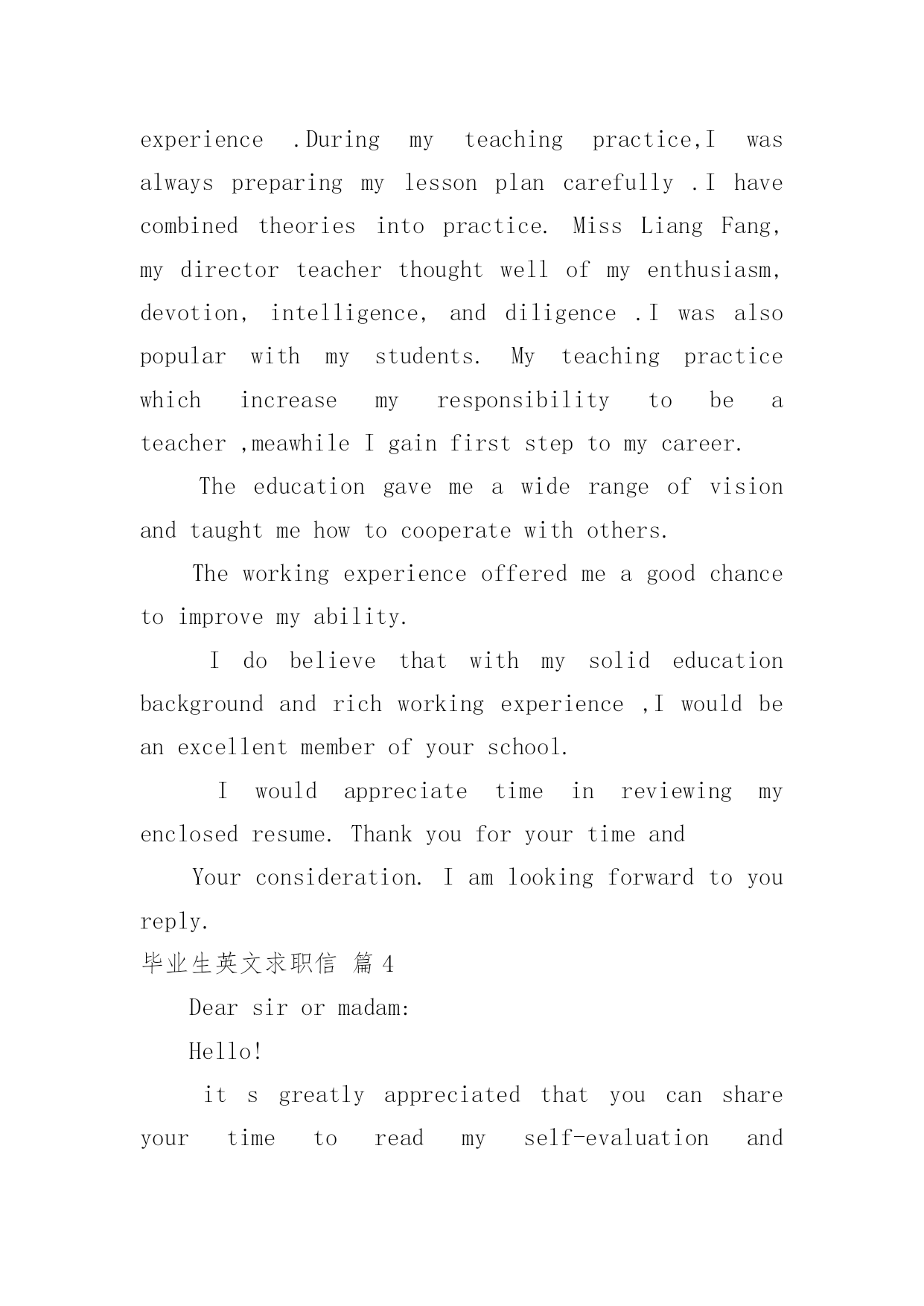 experience .During my teaching practice,I was always preparing my lesson plan carefully .I have combined theories into practice. Miss Liang Fang, my director teacher thought well of my enthusiasm, devotion, intelligence, and diligence .I was also popular with my students. My teaching practice which increase my responsibility to be a teacher ,meawhile I gain first step to my career.

The education gave me a wide range of vision and taught me how to cooperate with others.

The working experience offered me a good chance to improve my ability.

I do believe that with my solid education background and rich working experience ,I would be an excellent member of your school.

I would appreciate time in reviewing my enclosed resume. Thank you for your time and

Your consideration. I am looking forward to you reply.

毕业生英文求职信 篇 4

Dear sir or madam:

Hello!

it s greatly appreciated that you can share your time to read my self-evaluation and